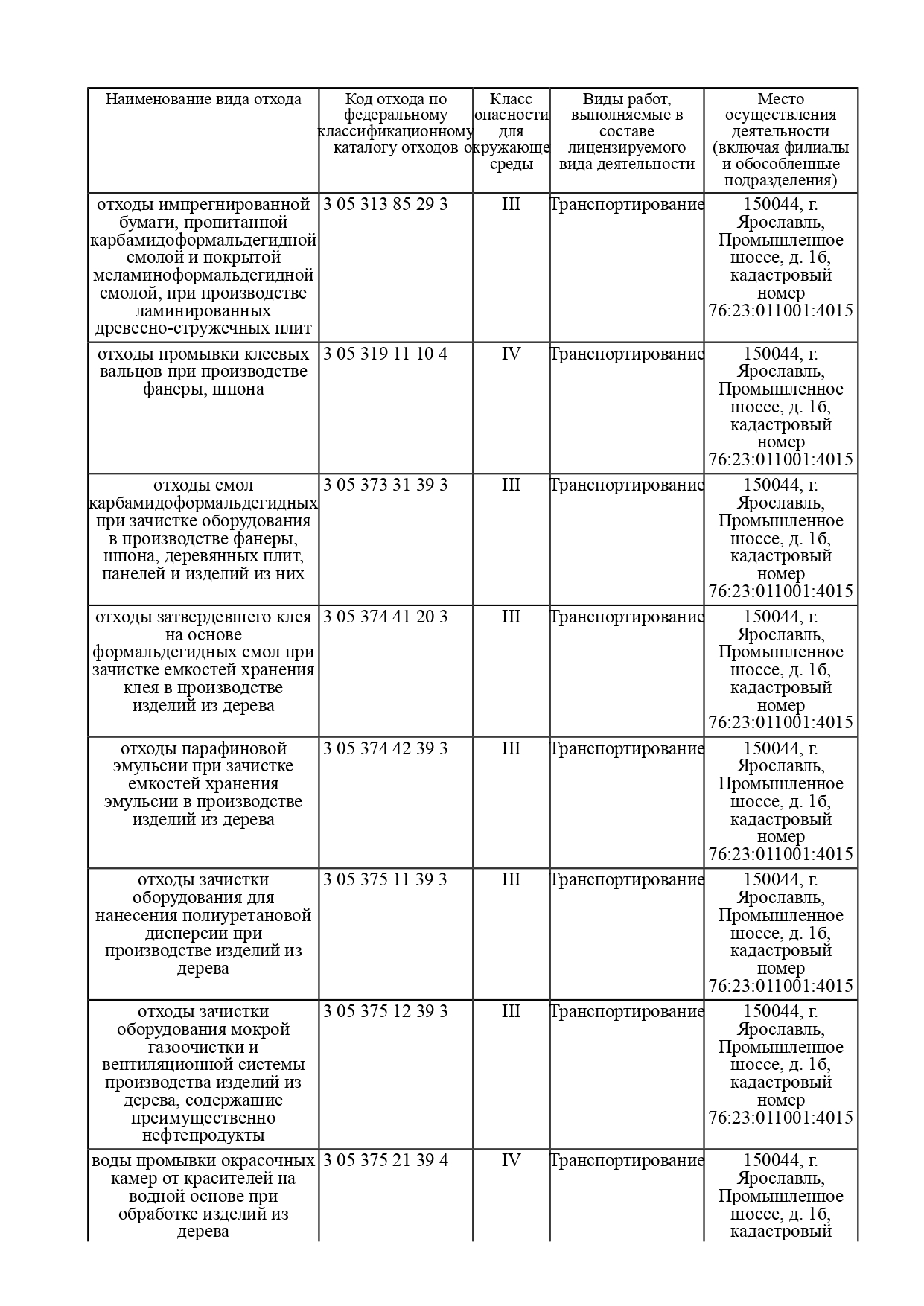 | Наименование вида отхода | Код отхода по федеральному классификационному каталогу отходов | Класс опасности для окружающе среды | Виды работ, выполняемые в составе лицензируемого вида деятельности | Место осуществления деятельности (включая филиалы и обособленные подразделения) |
|---|---|---|---|---|
| отходы импрегнированной бумаги, пропитанной карбамидоформальдегидной смолой и покрытой меламиноформальдегидной смолой, при производстве ламинированных древесно-стружечных плит | 3 05 313 85 29 3 | III | Транспортирование | 150044, г. Ярославль, Промышленное шоссе, д. 1б, кадастровый номер 76:23:011001:4015 |
| отходы промывки клеевых вальцов при производстве фанеры, шпона | 3 05 319 11 10 4 | IV | Транспортирование | 150044, г. Ярославль, Промышленное шоссе, д. 1б, кадастровый номер 76:23:011001:4015 |
| отходы смол карбамидоформальдегидных при зачистке оборудования в производстве фанеры, шпона, деревянных плит, панелей и изделий из них | 3 05 373 31 39 3 | III | Транспортирование | 150044, г. Ярославль, Промышленное шоссе, д. 1б, кадастровый номер 76:23:011001:4015 |
| отходы затвердевшего клея на основе формальдегидных смол при зачистке емкостей хранения клея в производстве изделий из дерева | 3 05 374 41 20 3 | III | Транспортирование | 150044, г. Ярославль, Промышленное шоссе, д. 1б, кадастровый номер 76:23:011001:4015 |
| отходы парафиновой эмульсии при зачистке емкостей хранения эмульсии в производстве изделий из дерева | 3 05 374 42 39 3 | III | Транспортирование | 150044, г. Ярославль, Промышленное шоссе, д. 1б, кадастровый номер 76:23:011001:4015 |
| отходы зачистки оборудования для нанесения полиуретановой дисперсии при производстве изделий из дерева | 3 05 375 11 39 3 | III | Транспортирование | 150044, г. Ярославль, Промышленное шоссе, д. 1б, кадастровый номер 76:23:011001:4015 |
| отходы зачистки оборудования мокрой газоочистки и вентиляционной системы производства изделий из дерева, содержащие преимущественно нефтепродукты | 3 05 375 12 39 3 | III | Транспортирование | 150044, г. Ярославль, Промышленное шоссе, д. 1б, кадастровый номер 76:23:011001:4015 |
| воды промывки окрасочных камер от красителей на водной основе при обработке изделий из дерева | 3 05 375 21 39 4 | IV | Транспортирование | 150044, г. Ярославль, Промышленное шоссе, д. 1б, кадастровый |